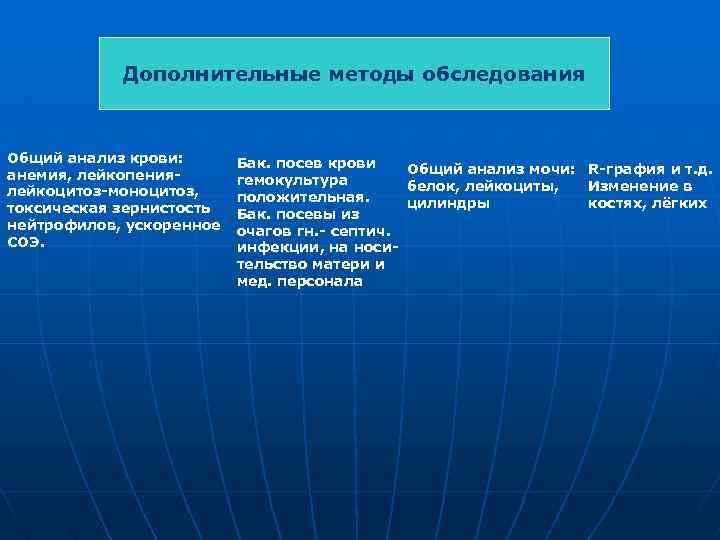 Дополнительные методы обследования

Общий анализ крови: анемия, лейкопения-лейкоцитоз-моноцитоз, токсическая зернистость нейтрофилов, ускоренное СОЭ.

Бак. посев крови гемокультура положительная. Бак. посевы из очагов гн.- септич. инфекции, на носительство матери и мед. персонала

Общий анализ мочи: белок, лейкоциты, цилиндры

R-графия и т.д. Изменение в костях, лёгких